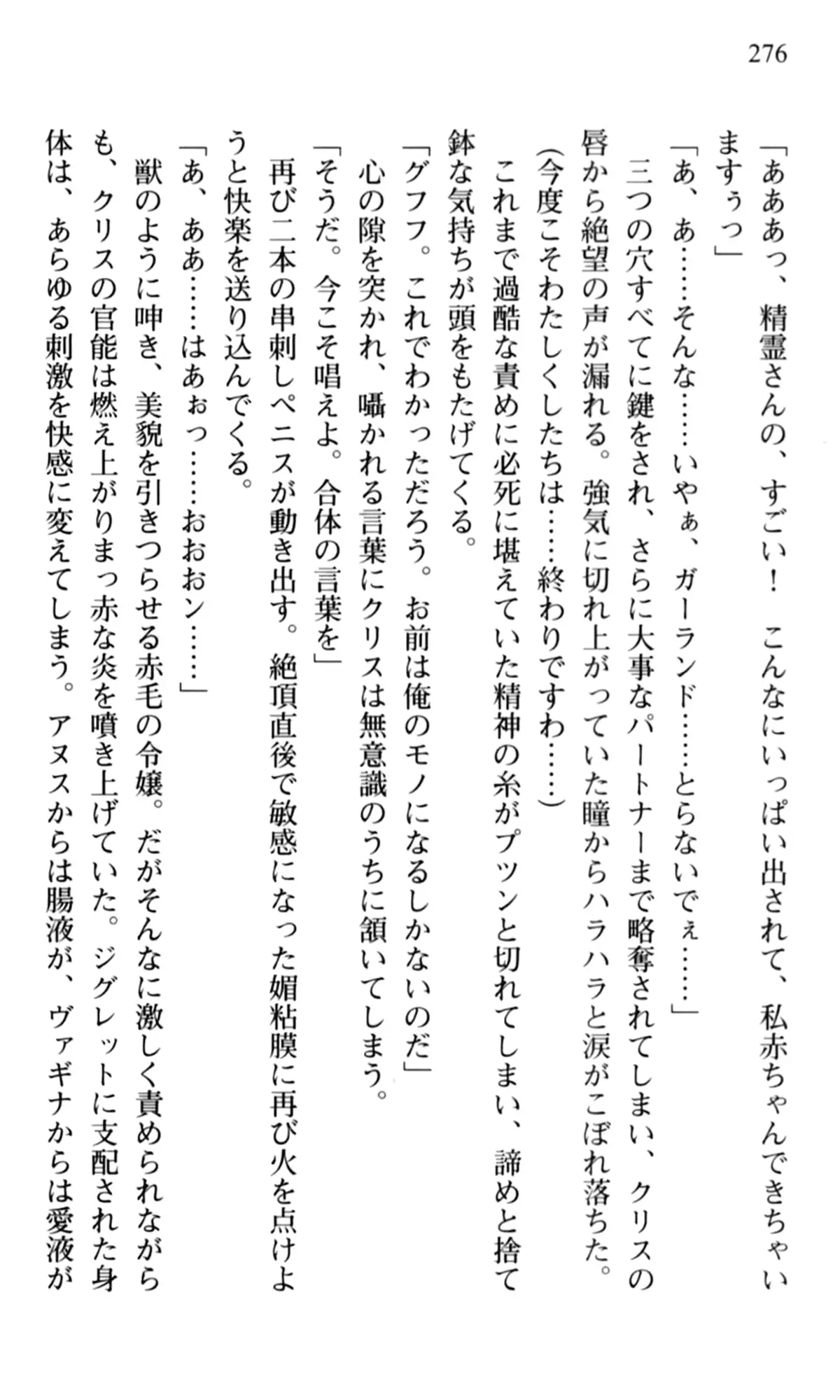 276

「あああっ、精霊さんの、すごい！　こんなにいっぱい出されて、私赤ちゃんできちゃいますぅっ」

「あ、あ……そんな……いやぁ、ガーランド……とらないでぇ……」

三つの穴すべてに鍵をされ、さらに大事なパートナーまで略奪されてしまい、クリスの唇から絶望の声が漏れる。強気に切れ上がっていた瞳からハラハラと涙がこぼれ落ちた。

（今度こそわたしくしたちは……終わりですわ……）

これまで過酷な責めに必死に堪えていた精神の糸がプツンと切れてしまい、諦めと捨て鉢な気持ちが頭をもたげてくる。

「グフフ。これでわかっただろう。お前は俺のモノになるしかないのだ」

心の隙を突かれ、囁かれる言葉にクリスは無意識のうちに頷いてしまう。

「そうだ。今こそ唱えよ。合体の言葉を」

再び二本の串刺しペニスが動き出す。絶頂直後で敏感になった媚粘膜に再び火を点けようと快楽を送り込んでくる。

「あ、ああ……はあぉっ……おおおン……」

獣のように呻き、美貌を引きつらせる赤毛の令嬢。だがそんなに激しく責められながらも、クリスの官能は燃え上がりまっ赤な炎を噴き上げていた。ジグレットに支配された身体は、あらゆる刺激を快感に変えてしまう。アヌスからは腸液が、ヴァギナからは愛液が